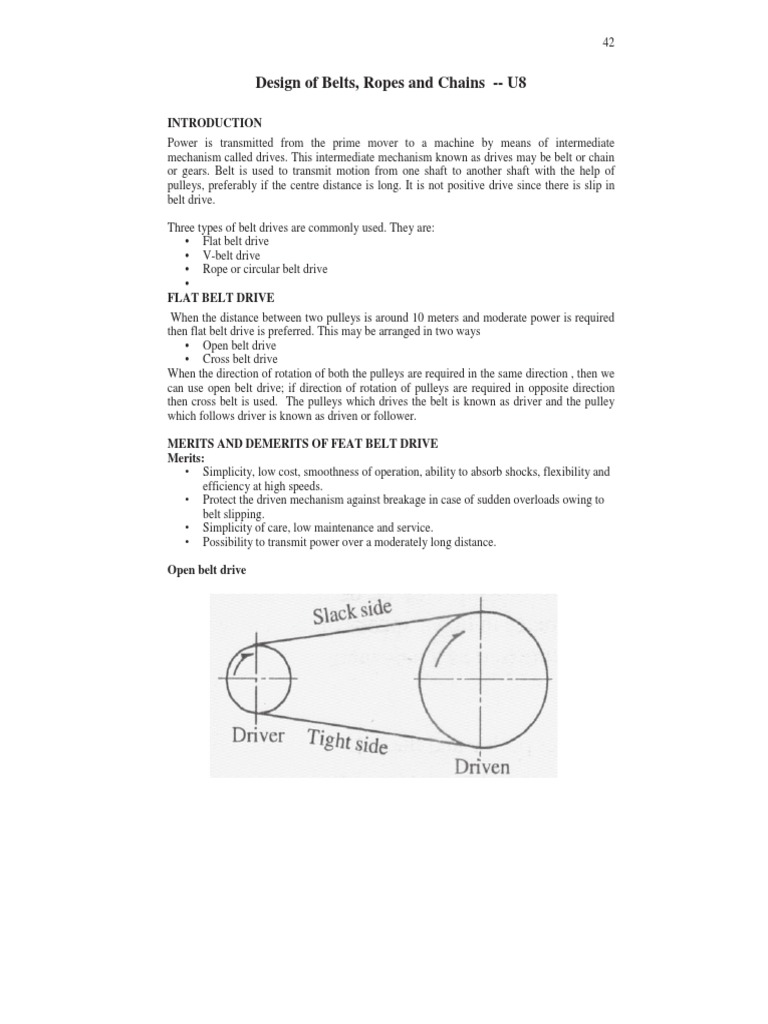 42

Design of Belts, Ropes and Chains -- U8

INTRODUCTION

Power is transmitted from the prime mover to a machine by means of intermediate mechanism called drives. This intermediate mechanism known as drives may be belt or chain or gears. Belt is used to transmit motion from one shaft to another shaft with the help of pulleys, preferably if the centre distance is long. It is not positive drive since there is slip in belt drive.

Three types of belt drives are commonly used. They are:
• Flat belt drive
• V-belt drive
• Rope or circular belt drive
•

FLAT BELT DRIVE

When the distance between two pulleys is around 10 meters and moderate power is required then flat belt drive is preferred. This may be arranged in two ways
• Open belt drive
• Cross belt drive
When the direction of rotation of both the pulleys are required in the same direction , then we can use open belt drive; if direction of rotation of pulleys are required in opposite direction then cross belt is used. The pulleys which drives the belt is known as driver and the pulley which follows driver is known as driven or follower.

MERITS AND DEMERITS OF FEAT BELT DRIVE
Merits:
• Simplicity, low cost, smoothness of operation, ability to absorb shocks, flexibility and efficiency at high speeds.
• Protect the driven mechanism against breakage in case of sudden overloads owing to belt slipping.
• Simplicity of care, low maintenance and service.
• Possibility to transmit power over a moderately long distance.

Open belt drive

Slack side
Driver
Tight side
Driven